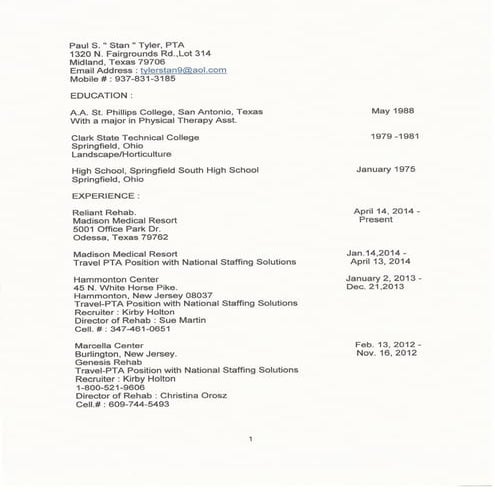 Paul S. " Stan " Tyler, PTA
1320 N. Fairgrounds Rd.,Lot 314
Midland, Texas 79706
Email Address : tylerstan9@aol.com
Mobile # : 937-831-3185

EDUCATION :

A.A. St. Phillips College, San Antonio, Texas
With a major in Physical Therapy Asst.
May 1988

Clark State Technical College
Springfield, Ohio
Landscape/Horticulture
1979 -1981

High School, Springfield South High School
Springfield, Ohio
January 1975

EXPERIENCE :

Reliant Rehab.
Madison Medical Resort
5001 Office Park Dr.
Odessa, Texas 79762
April 14, 2014 - Present

Madison Medical Resort
Travel PTA Position with National Staffing Solutions
Jan.14,2014 - April 13, 2014

Hammonton Center
45 N. White Horse Pike.
Hammonton, New Jersey 08037
Travel-PTA Position with National Staffing Solutions
Recruiter : Kirby Holton
Director of Rehab : Sue Martin
Cell. # : 347-461-0651
January 2, 2013 - Dec. 21,2013

Marcella Center
Burlington, New Jersey.
Genesis Rehab
Travel-PTA Position with National Staffing Solutions
Recruiter : Kirby Holton
1-800-521-9606
Director of Rehab : Christina Orosz
Cell.# : 609-744-5493
Feb. 13, 2012 - Nov. 16, 2012

1